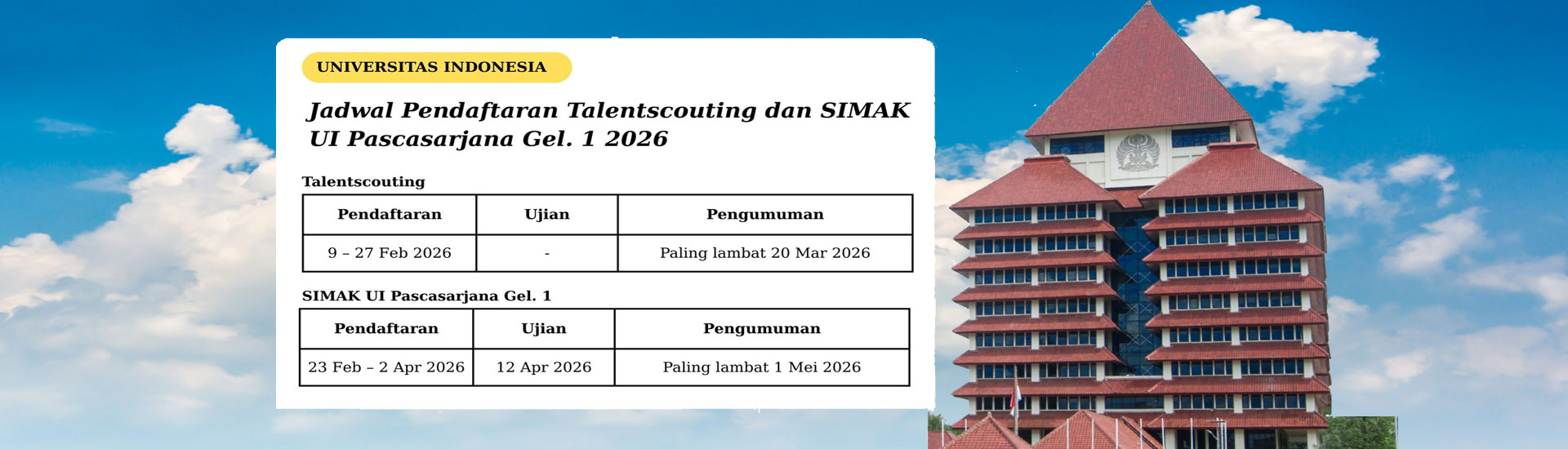 UNIVERSITAS INDONESIA

Jadwal Pendaftaran Talentscouting dan SIMAK UI Pascasarjana Gel. 1 2026

Talentscouting

| Pendaftaran | Ujian | Pengumuman |
|---|---|---|
| 9 – 27 Feb 2026 | - | Paling lambat 20 Mar 2026 |

SIMAK UI Pascasarjana Gel. 1

| Pendaftaran | Ujian | Pengumuman |
|---|---|---|
| 23 Feb – 2 Apr 2026 | 12 Apr 2026 | Paling lambat 1 Mei 2026 |